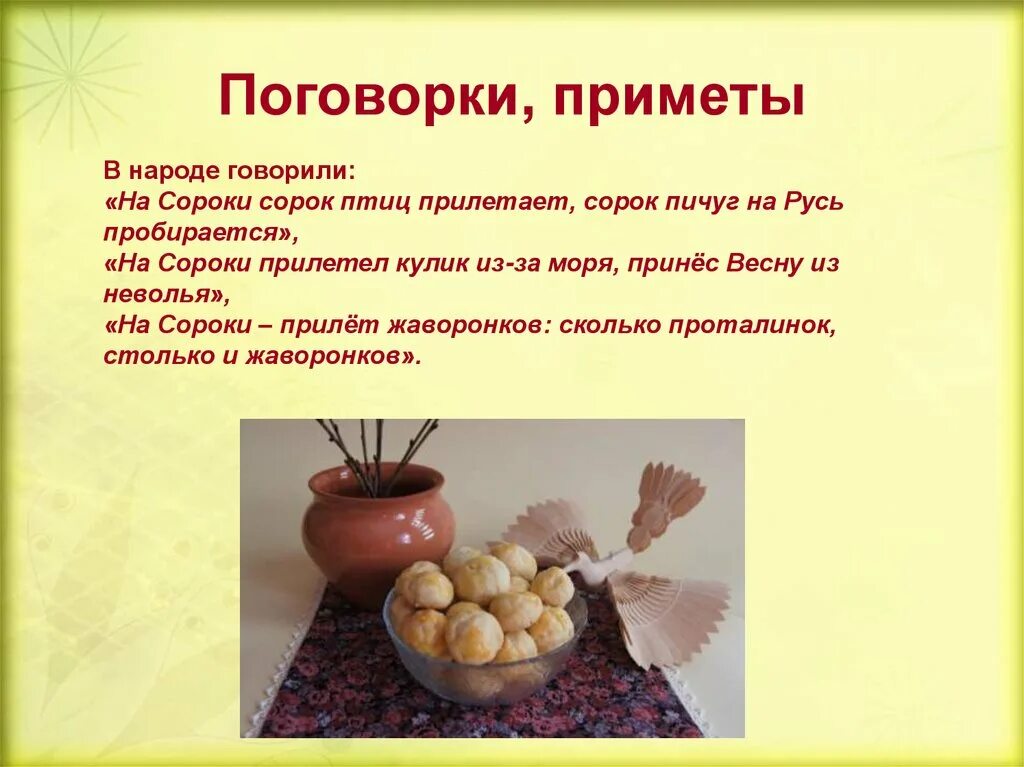 Поговорки, приметы

В народе говорили:
«На Сороки сорок птиц прилетает, сорок пичуг на Русь пробирается»,
«На Сороки прилетел кулик из-за моря, принёс Весну из неволья»,
«На Сороки – прилёт жаворонков: сколько проталинок, столько и жаворонков».